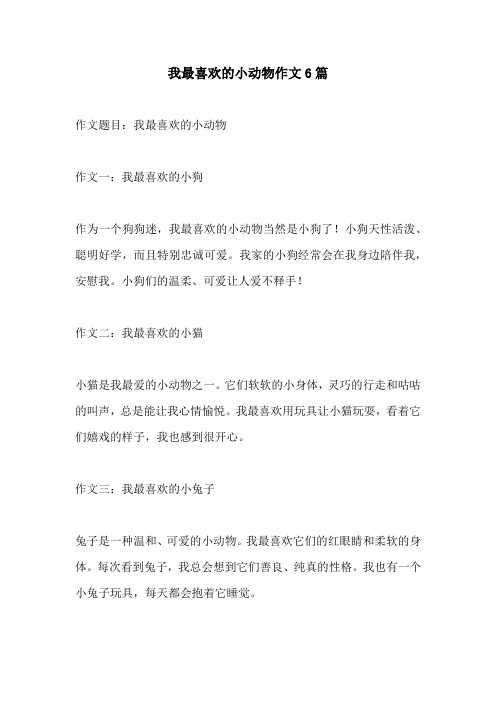 我最喜欢的小动物作文6篇

作文题目：我最喜欢的小动物

作文一：我最喜欢的小狗

作为一个狗狗迷，我最喜欢的小动物当然是小狗了！小狗天性活泼、聪明好学，而且特别忠诚可爱。我家的小狗经常会在我身边陪伴我，安慰我。小狗们的温柔、可爱让人爱不释手！

作文二：我最喜欢的小猫

小猫是我最爱的小动物之一。它们软软的小身体，灵巧的行走和咕咕的叫声，总是能让我心情愉悦。我最喜欢用玩具让小猫玩耍，看着它们嬉戏的样子，我也感到很开心。

作文三：我最喜欢的小兔子

兔子是一种温和、可爱的小动物。我最喜欢它们的红眼睛和柔软的身体。每次看到兔子，我总会想到它们善良、纯真的性格。我也有一个小兔子玩具，每天都会抱着它睡觉。